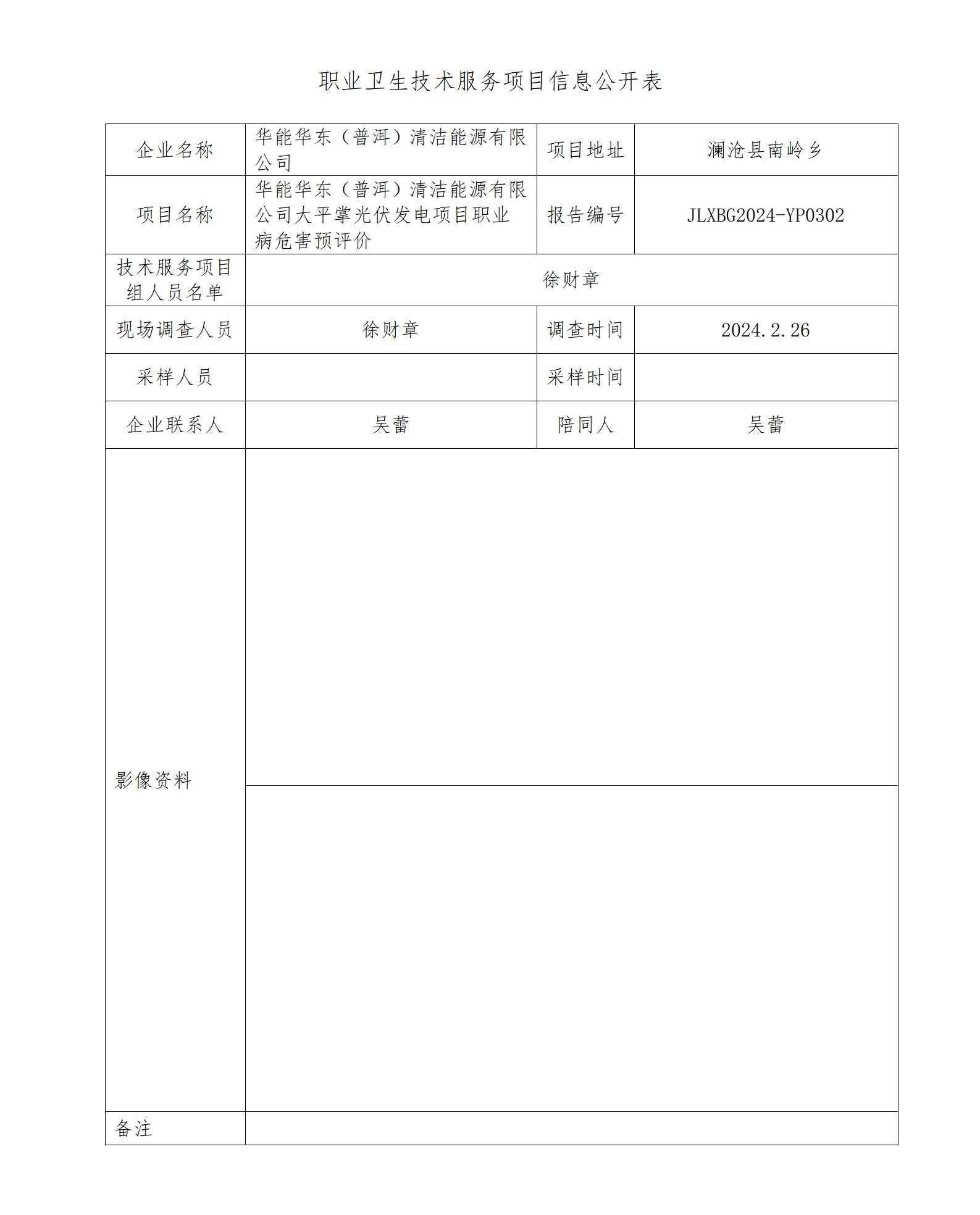 职业卫生技术服务项目信息公开表

| 企业名称 | 华能华东（普洱）清洁能源有限公司 | 项目地址 | 澜沧县南岭乡 |
|---|---|---|---|
| 项目名称 | 华能华东（普洱）清洁能源有限公司大平掌光伏发电项目职业病危害预评价 | 报告编号 | JLXBG2024-YP0302 |
| 技术服务项目组人员名单 | 徐财章 | | |
| 现场调查人员 | 徐财章 | 调查时间 | 2024.2.26 |
| 采样人员 | | 采样时间 | |
| 企业联系人 | 吴蕾 | 陪同人 | 吴蕾 |
| 影像资料 | | | |
| 备注 | | | |